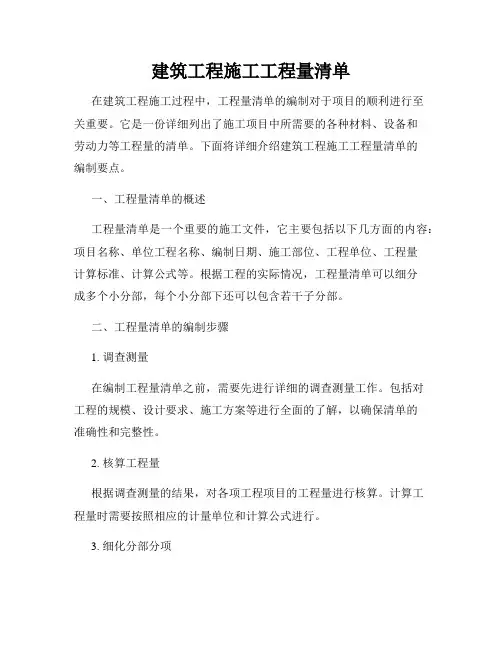 建筑工程施工工程量清单

在建筑工程施工过程中，工程量清单的编制对于项目的顺利进行至关重要。它是一份详细列出了施工项目中所需要的各种材料、设备和劳动力等工程量的清单。下面将详细介绍建筑工程施工工程量清单的编制要点。

一、工程量清单的概述

工程量清单是一个重要的施工文件，它主要包括以下几方面的内容：项目名称、单位工程名称、编制日期、施工部位、工程单位、工程量计算标准、计算公式等。根据工程的实际情况，工程量清单可以细分成多个小分部，每个小分部下还可以包含若干子分部。

二、工程量清单的编制步骤

1. 调查测量

在编制工程量清单之前，需要先进行详细的调查测量工作。包括对工程的规模、设计要求、施工方案等进行全面的了解，以确保清单的准确性和完整性。

2. 核算工程量

根据调查测量的结果，对各项工程项目的工程量进行核算。计算工程量时需要按照相应的计量单位和计算公式进行。

3. 细化分部分项